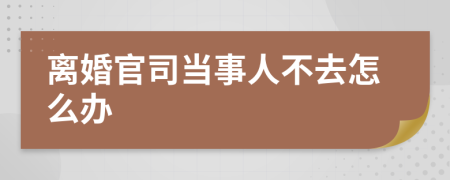 离婚官司当事人不去怎么办